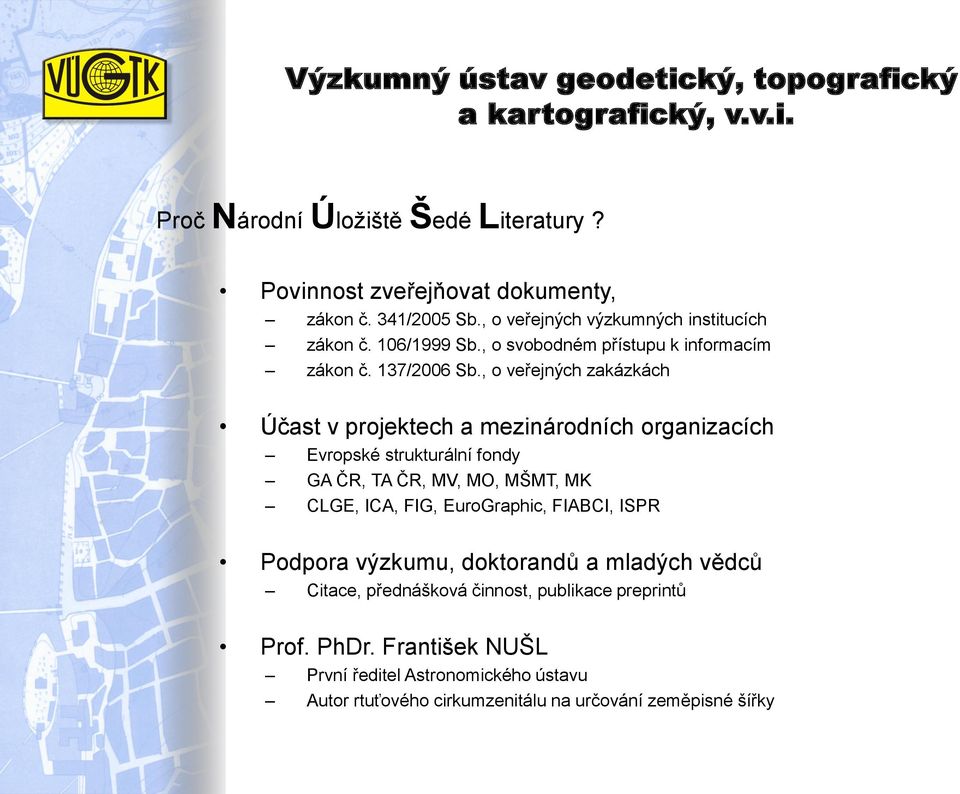 VÚGTK

Výzkumný ústav geodetický, topografický a kartografický, v.v.i.

Proč Národní Úložiště Šedé Literatury ?

• Povinnost zveřejňovat dokumenty,
– zákon č. 341/2005 Sb., o veřejných výzkumných institucích
– zákon č. 106/1999 Sb., o svobodném přístupu k informacím
– zákon č. 137/2006 Sb., o veřejných zakázkách

• Účast v projektech a mezinárodních organizacích
– Evropské strukturální fondy
– GA ČR, TA ČR, MV, MO, MŠMT, MK
– CLGE, ICA, FIG, EuroGraphic, FIABCI, ISPR

• Podpora výzkumu, doktorandů a mladých vědců
– Citace, přednášková činnost, publikace preprintů

• Prof. PhDr. František NUŠL
– První ředitel Astronomického ústavu
– Autor rtuťového cirkumzenitálu na určování zeměpisné šířky